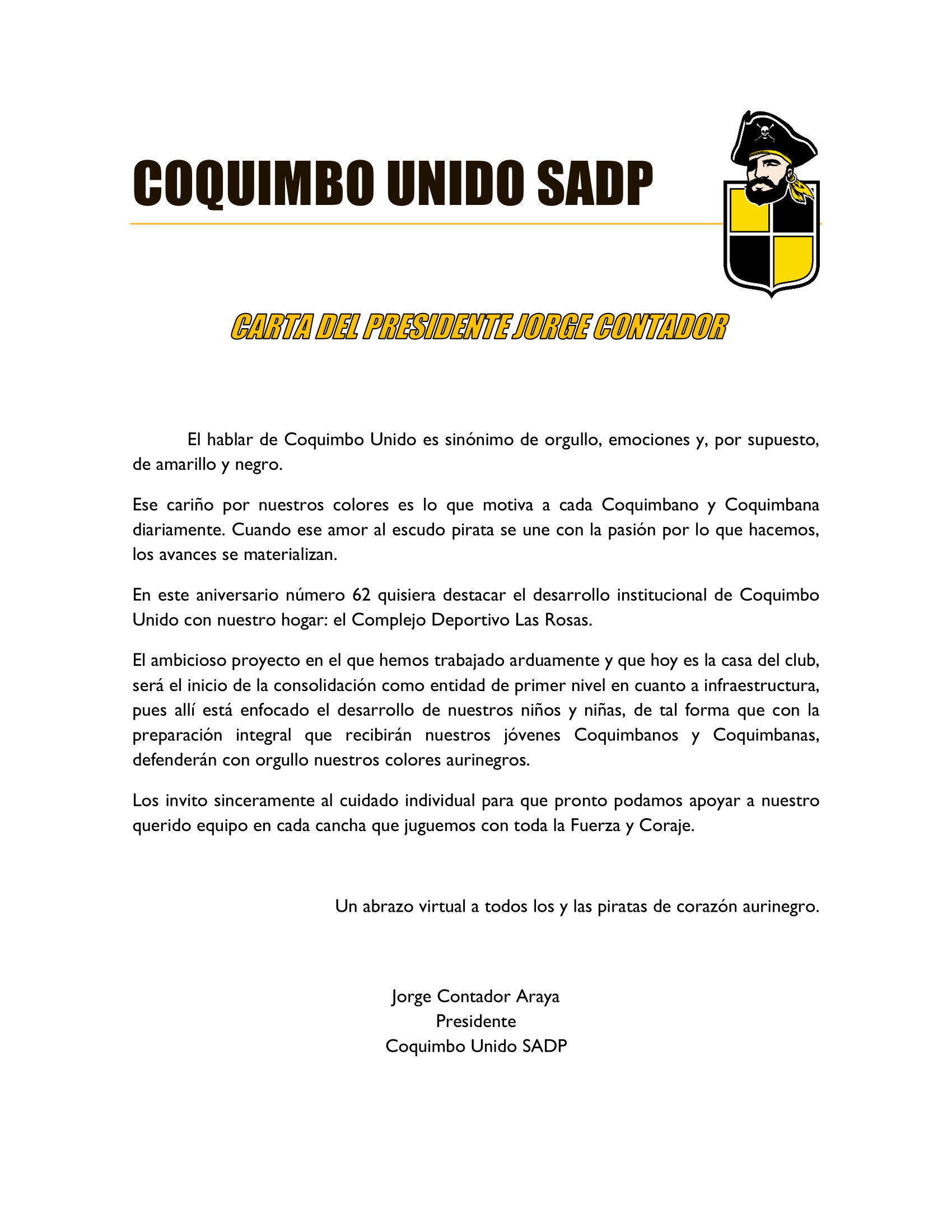 COQUIMBO UNIDO SADP

CARTA DEL PRESIDENTE JORGE CONTADOR

El hablar de Coquimbo Unido es sinónimo de orgullo, emociones y, por supuesto, de amarillo y negro.

Ese cariño por nuestros colores es lo que motiva a cada Coquimbano y Coquimbana diariamente. Cuando ese amor al escudo pirata se une con la pasión por lo que hacemos, los avances se materializan.

En este aniversario número 62 quisiera destacar el desarrollo institucional de Coquimbo Unido con nuestro hogar: el Complejo Deportivo Las Rosas.

El ambicioso proyecto en el que hemos trabajado arduamente y que hoy es la casa del club, será el inicio de la consolidación como entidad de primer nivel en cuanto a infraestructura, pues allí está enfocado el desarrollo de nuestros niños y niñas, de tal forma que con la preparación integral que recibirán nuestros jóvenes Coquimbanos y Coquimbanas, defenderán con orgullo nuestros colores aurinegros.

Los invito sinceramente al cuidado individual para que pronto podamos apoyar a nuestro querido equipo en cada cancha que juguemos con toda la Fuerza y Coraje.

Un abrazo virtual a todos los y las piratas de corazón aurinegro.

Jorge Contador Araya
Presidente
Coquimbo Unido SADP